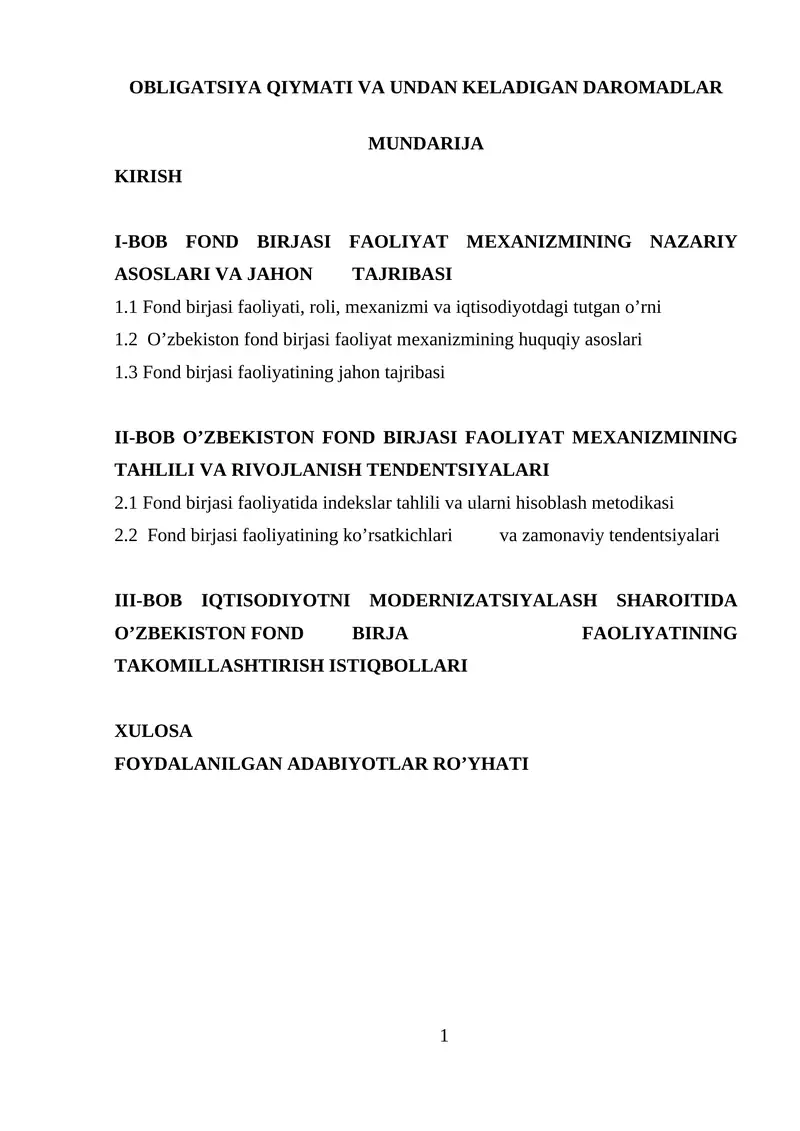 OBLIGATSIYA QIYMATI VA UNDAN KELADIGAN DAROMADLAR

MUNDARIJA

KIRISH

I-BOB FOND BIRJASI FAOLIYAT MEXANIZMINING NAZARIY ASOSLARI VA JAHON TAJRIBASI
1.1 Fond birjasi faoliyati, roli, mexanizmi va iqtisodiyotdagi tutgan o’rni
1.2 O’zbekiston fond birjasi faoliyat mexanizmining huquqiy asoslari
1.3 Fond birjasi faoliyatining jahon tajribasi

II-BOB O’ZBEKISTON FOND BIRJASI FAOLIYAT MEXANIZMINING TAHLILI VA RIVOJLANISH TENDENTSIYALARI
2.1 Fond birjasi faoliyatida indekslar tahlili va ularni hisoblash metodikasi
2.2 Fond birjasi faoliyatining ko’rsatkichlari va zamonaviy tendentsiyalari

III-BOB IQTISODIYOTNI MODERNIZATSIYALASH SHAROITIDA O’ZBEKISTON FOND BIRJA FAOLIYATINING TAKOMILLASHTIRISH ISTIQBOLLARI

XULOSA
FOYDALANILGAN ADABIYOTLAR RO’YHATI

1